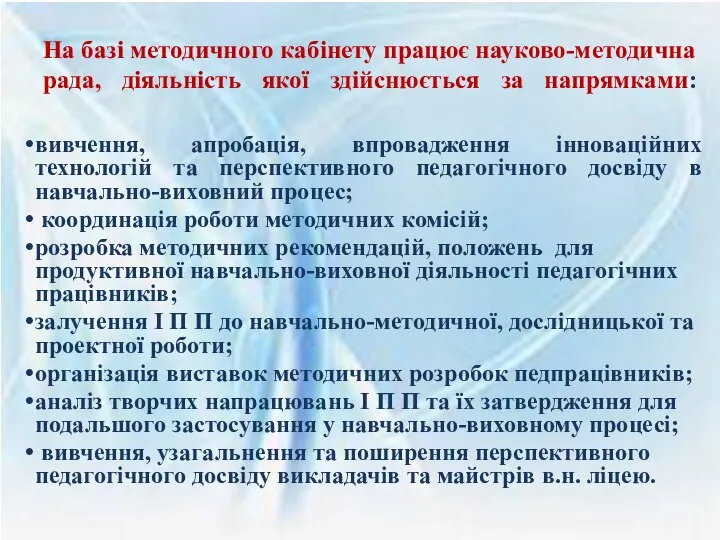 На базі методичного кабінету працює науково-методична рада, діяльність якої здійснюється за напрямками:

•вивчення, апробація, впровадження інноваційних технологій та перспективного педагогічного досвіду в навчально-виховний процес;
• координація роботи методичних комісій;
•розробка методичних рекомендацій, положень для продуктивної навчально-виховної діяльності педагогічних працівників;
•залучення І П П до навчально-методичної, дослідницької та проектної роботи;
•організація виставок методичних розробок педпрацівників;
•аналіз творчих напрацювань І П П та їх затвердження для подальшого застосування у навчально-виховному процесі;
• вивчення, узагальнення та поширення перспективного педагогічного досвіду викладачів та майстрів в.н. ліцею.